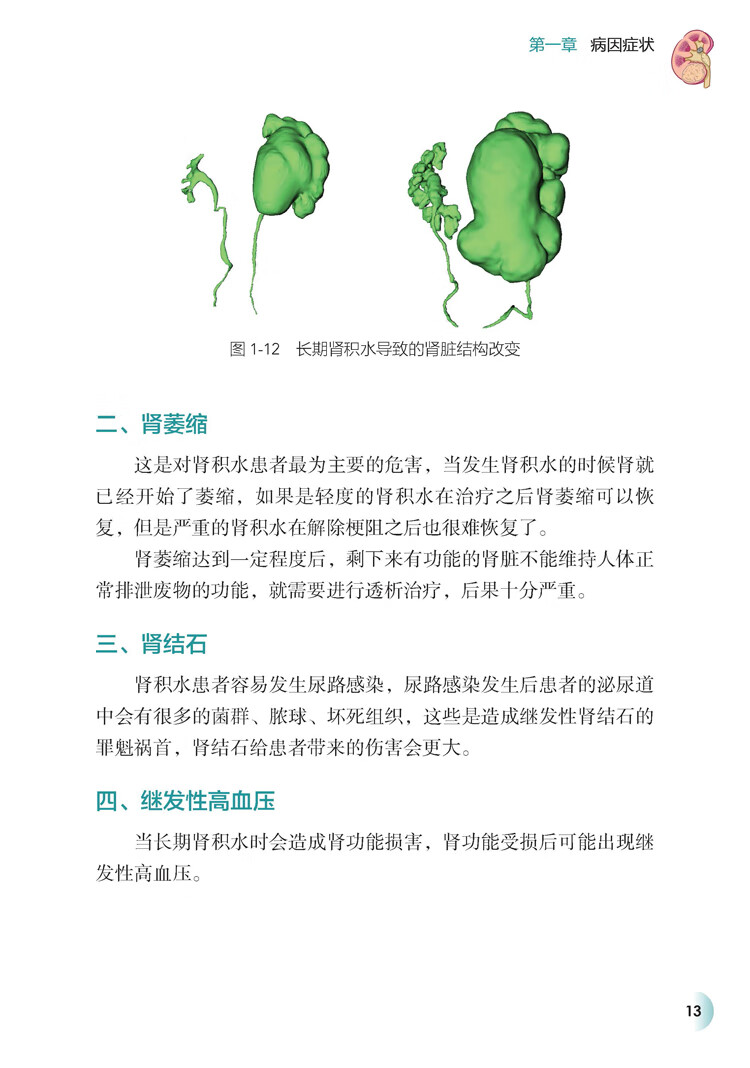 第一章 病因症状

图 1-12 长期肾积水导致的肾脏结构改变

二、肾萎缩

这是对肾积水患者最为主要的危害，当发生肾积水的时候肾就已经开始了萎缩，如果是轻度的肾积水在治疗之后肾萎缩可以恢复，但是严重的肾积水在解除梗阻之后也很难恢复了。

肾萎缩达到一定程度后，剩下来有功能的肾脏不能维持人体正常排泄废物的功能，就需要进行透析治疗，后果十分严重。

三、肾结石

肾积水患者容易发生尿路感染，尿路感染发生后患者的泌尿道中会有很多的菌群、脓球、坏死组织，这些是造成继发性肾结石的罪魁祸首，肾结石给患者带来的伤害会更大。

四、继发性高血压

当长期肾积水时会造成肾功能损害，肾功能受损后可能出现继发性高血压。

13